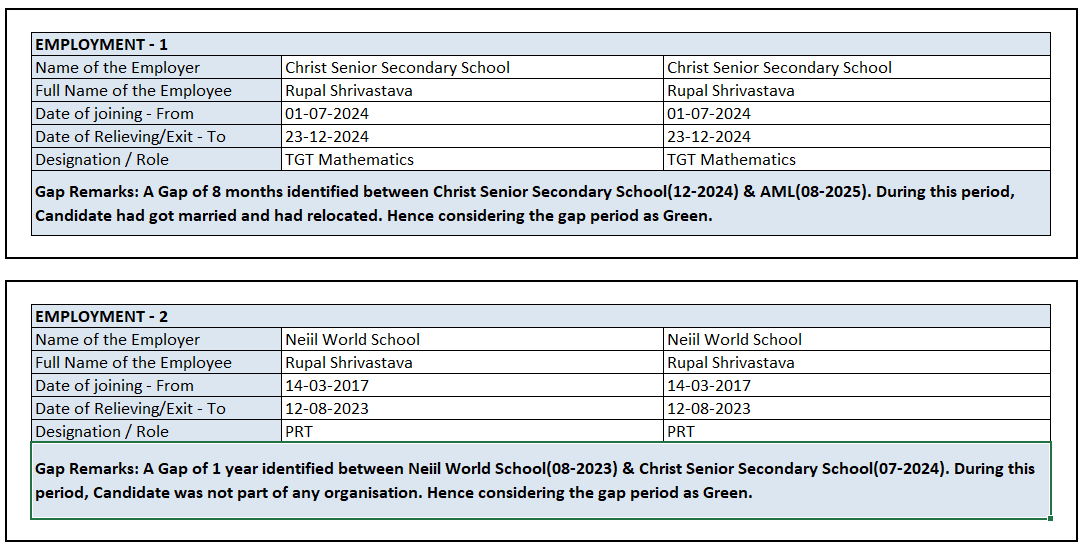 | EMPLOYMENT - 1 | | |
|---|---|---|
| Name of the Employer | Christ Senior Secondary School | Christ Senior Secondary School |
| Full Name of the Employee | Rupal Shrivastava | Rupal Shrivastava |
| Date of joining - From | 01-07-2024 | 01-07-2024 |
| Date of Relieving/Exit - To | 23-12-2024 | 23-12-2024 |
| Designation / Role | TGT Mathematics | TGT Mathematics |

Gap Remarks: A Gap of 8 months identified between Christ Senior Secondary School(12-2024) & AML(08-2025). During this period, Candidate had got married and had relocated. Hence considering the gap period as Green.

| EMPLOYMENT - 2 | | |
|---|---|---|
| Name of the Employer | Neiil World School | Neiil World School |
| Full Name of the Employee | Rupal Shrivastava | Rupal Shrivastava |
| Date of joining - From | 14-03-2017 | 14-03-2017 |
| Date of Relieving/Exit - To | 12-08-2023 | 12-08-2023 |
| Designation / Role | PRT | PRT |

Gap Remarks: A Gap of 1 year identified between Neiil World School(08-2023) & Christ Senior Secondary School(07-2024). During this period, Candidate was not part of any organisation. Hence considering the gap period as Green.